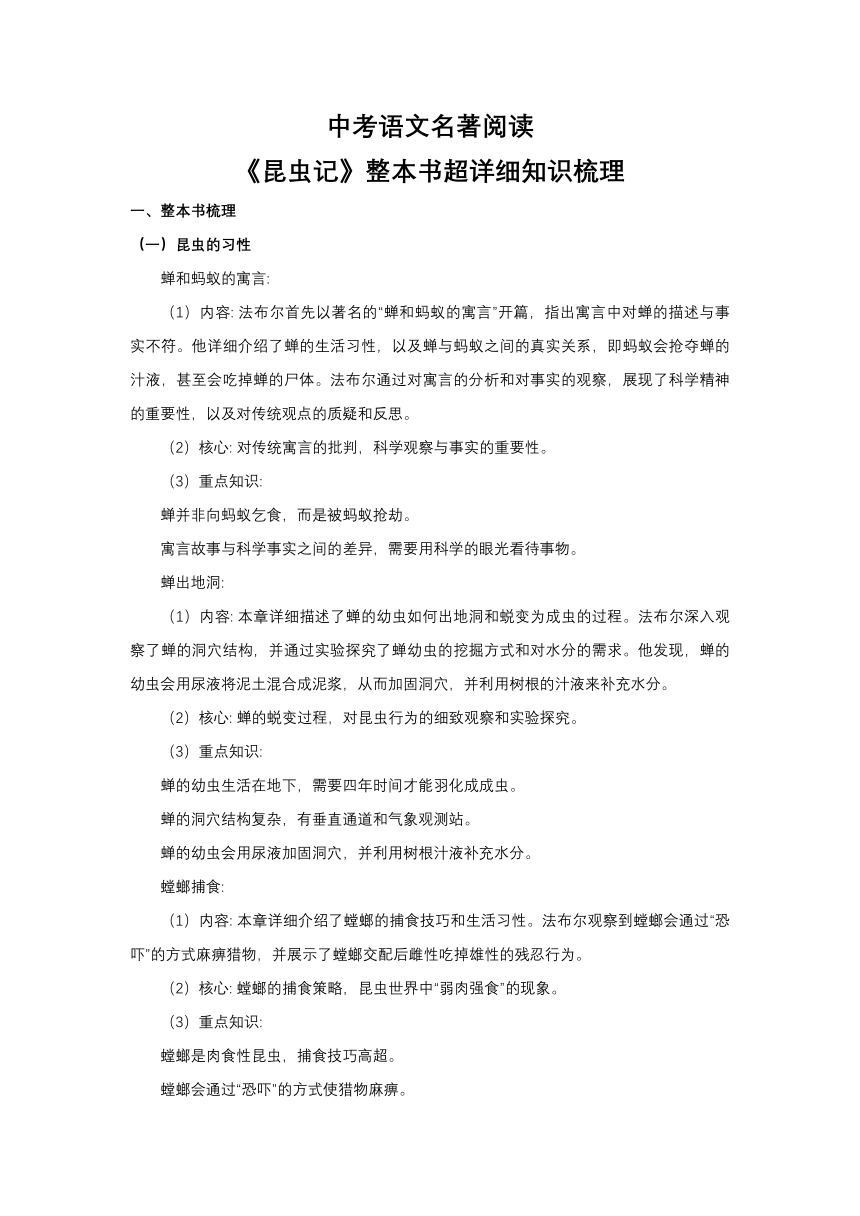 中考语文名著阅读
《昆虫记》整本书超详细知识梳理

一、整本书梳理

（一）昆虫的习性

蝉和蚂蚁的寓言:

（1）内容: 法布尔首先以著名的“蝉和蚂蚁的寓言”开篇，指出寓言中对蝉的描述与事实不符。他详细介绍了蝉的生活习性，以及蝉与蚂蚁之间的真实关系，即蚂蚁会抢夺蝉的汁液，甚至会吃掉蝉的尸体。法布尔通过对寓言的分析和对事实的观察，展现了科学精神的重要性，以及对传统观点的质疑和反思。

（2）核心: 对传统寓言的批判，科学观察与事实的重要性。

（3）重点知识:

蝉并非向蚂蚁乞食，而是被蚂蚁抢劫。

寓言故事与科学事实之间的差异，需要用科学的眼光看待事物。

蝉出地洞:

（1）内容: 本章详细描述了蝉的幼虫如何出地洞和蜕变为成虫的过程。法布尔深入观察了蝉的洞穴结构，并通过实验探究了蝉幼虫的挖掘方式和对水分的需求。他发现，蝉的幼虫会用尿液将泥土混合成泥浆，从而加固洞穴，并利用树根的汁液来补充水分。

（2）核心: 蝉的蜕变过程，对昆虫行为的细致观察和实验探究。

（3）重点知识:

蝉的幼虫生活在地下，需要四年时间才能羽化成成虫。

蝉的洞穴结构复杂，有垂直通道和气象观测站。

蝉的幼虫会用尿液加固洞穴，并利用树根汁液补充水分。

螳螂捕食:

（1）内容: 本章详细介绍了螳螂的捕食技巧和生活习性。法布尔观察到螳螂会通过“恐吓”的方式麻痹猎物，并展示了螳螂交配后雌性吃掉雄性的残忍行为。

（2）核心: 螳螂的捕食策略，昆虫世界中“弱肉强食”的现象。

（3）重点知识:

螳螂是肉食性昆虫，捕食技巧高超。

螳螂会通过“恐吓”的方式使猎物麻痹。